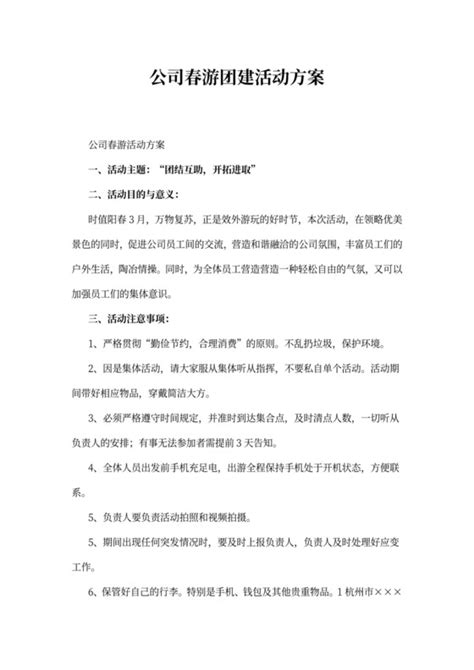 公司春游团建活动方案

公司春游活动方案

一、活动主题：“团结互助，开拓进取”

二、活动目的与意义：

时值阳春3月，万物复苏，正是效外游玩的好时节，本次活动，在领略优美景色的同时，促进公司员工间的交流，营造和谐融洽的公司氛围，丰富员工们的户外生活，陶冶情操。同时，为全体员工营造营造一种轻松自由的气氛，又可以加强员工们的集体意识。

三、活动注意事项：

1、严格贯彻“勤俭节约，合理消费”的原则。不乱扔垃圾，保护环境。

2、因是集体活动，请大家服从集体听从指挥，不要私自单个活动。活动期间带好相应物品，穿戴简洁大方。

3、必须严格遵守时间规定，并准时到达集合点，及时清点人数，一切听从负责人的安排；有事无法参加者需提前3天告知。

4、全体人员出发前手机充足电，出游全程保持手机处于开机状态，方便联系。

5、负责人要负责活动拍照和视频拍摄。

5、期间出现任何突发情况时，要及时上报负责人，负责人及时处理好应变工作。

6、保管好自己的行李。特别是手机、钱包及其他贵重物品。1杭州市×××